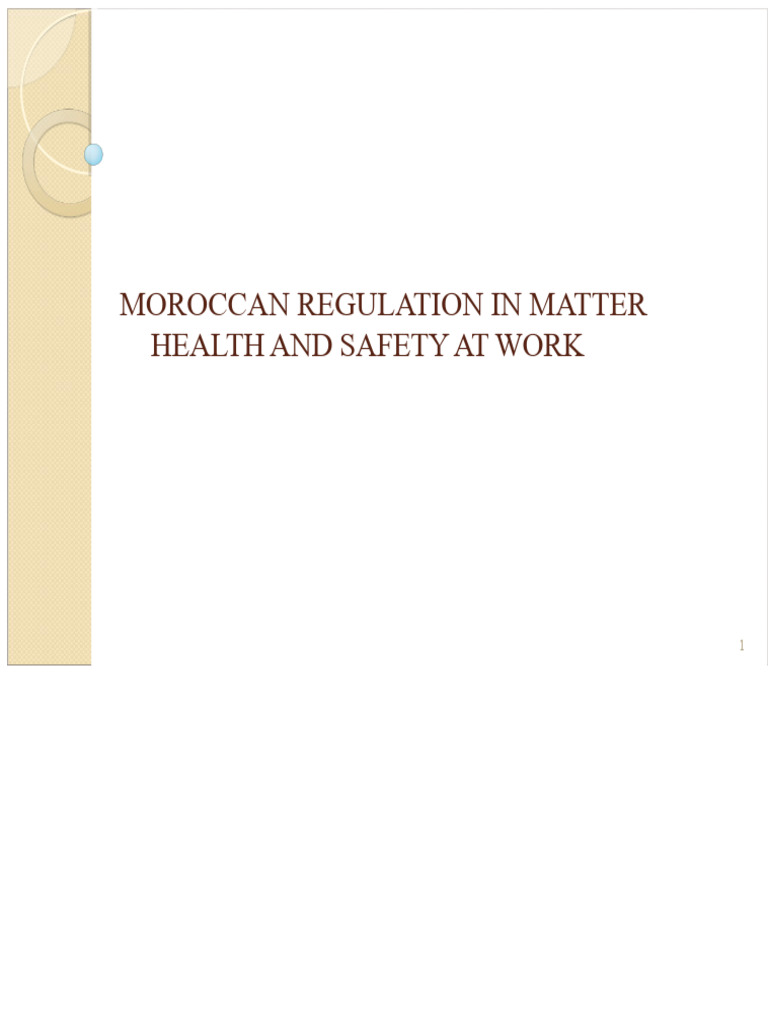 MOROCCAN REGULATION IN MATTER HEALTH AND SAFETY AT WORK

1